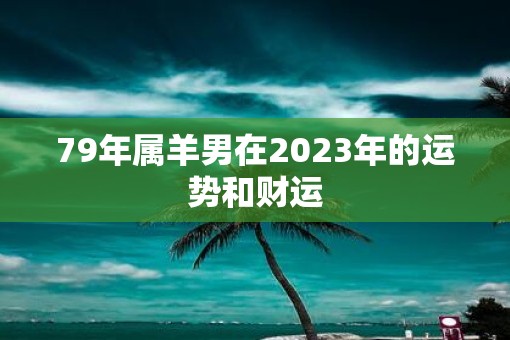 79年属羊男在2023年的运势和财运